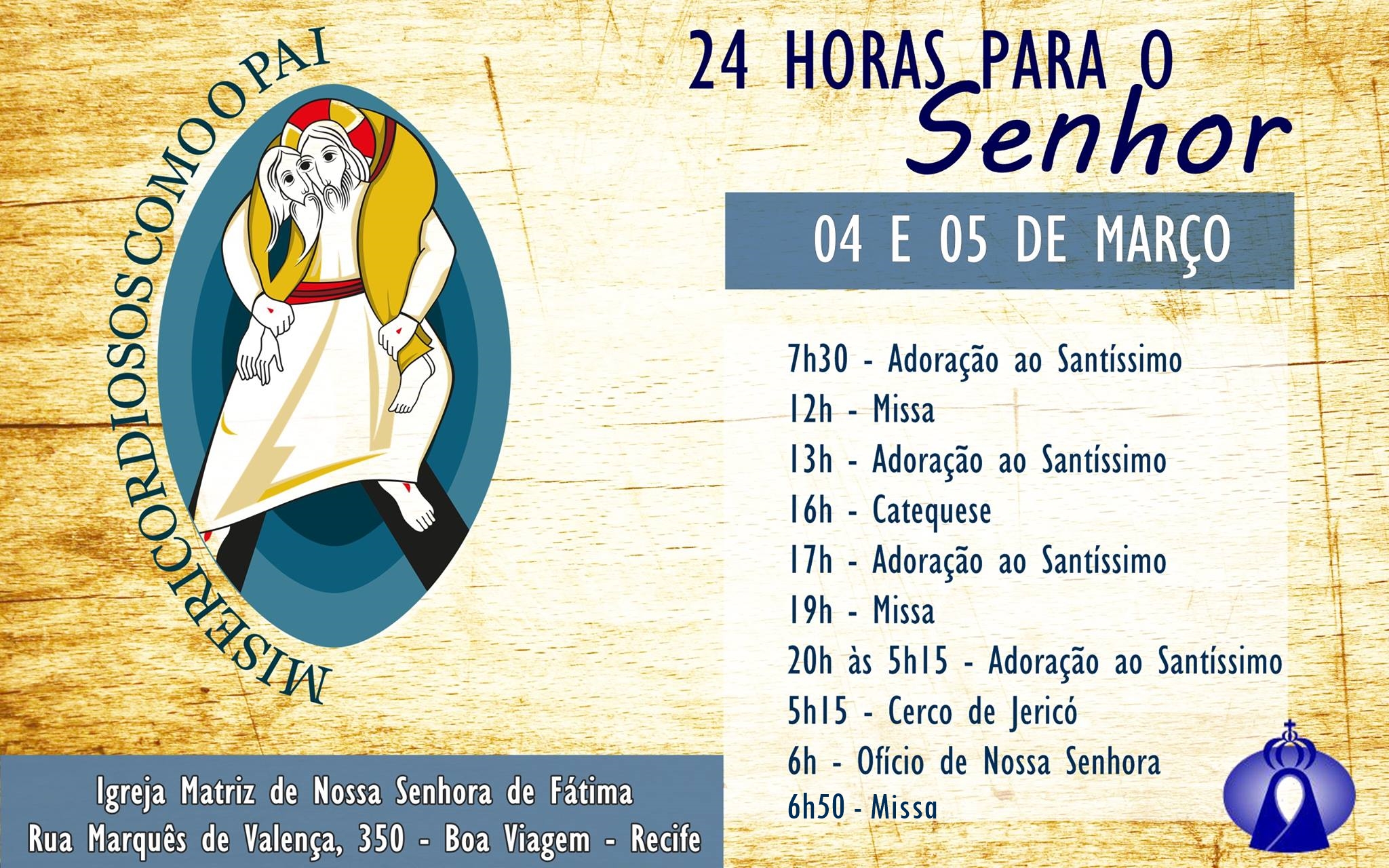 MISERICORDIOSOS COMO O PAI

24 HORAS PARA O Senhor

04 E 05 DE MARÇO

7h30 - Adoração ao Santíssimo
12h - Missa
13h - Adoração ao Santíssimo
16h - Catequese
17h - Adoração ao Santíssimo
19h - Missa
20h às 5h15 - Adoração ao Santíssimo
5h15 - Cerco de Jericó
6h - Ofício de Nossa Senhora
6h50 - Missa

Igreja Matriz de Nossa Senhora de Fátima
Rua Marquês de Valença, 350 - Boa Viagem - Recife